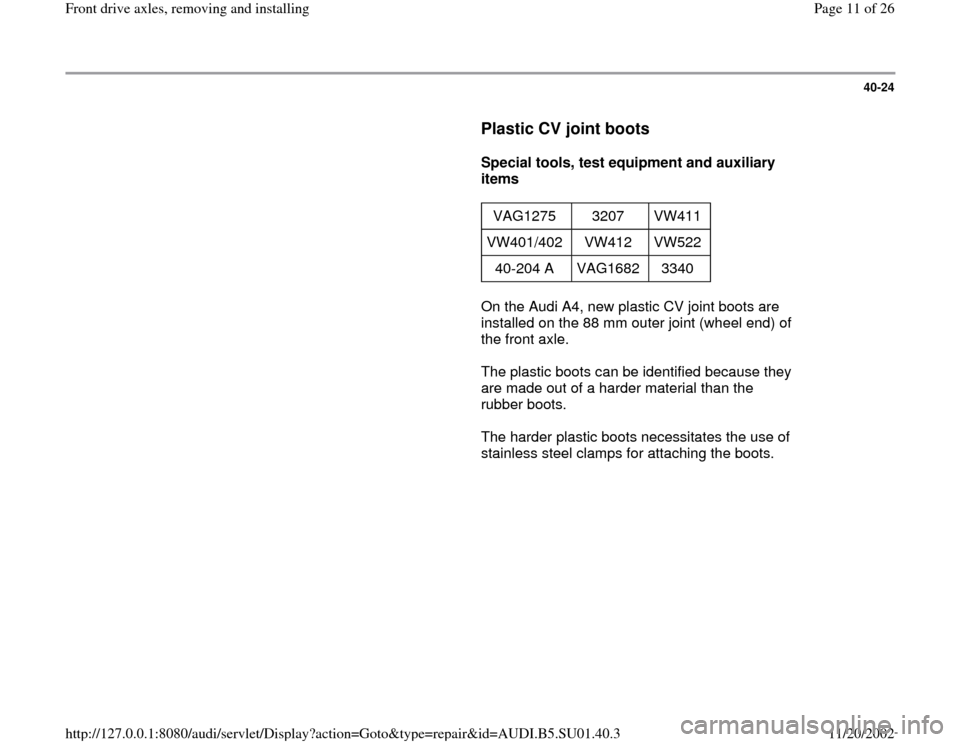 Front drive axles, removing and installing

Page 11 of 26

40-24

Plastic CV joint boots

Special tools, test equipment and auxiliary items

| VAG1275 | 3207 | VW411 |
|---|---|---|
| VW401/402 | VW412 | VW522 |
| 40-204 A | VAG1682 | 3340 |

On the Audi A4, new plastic CV joint boots are installed on the 88 mm outer joint (wheel end) of the front axle.

The plastic boots can be identified because they are made out of a harder material than the rubber boots.

The harder plastic boots necessitates the use of stainless steel clamps for attaching the boots.

http://127.0.0.1:8080/audi/servlet/Display?action=Goto&type=repair&id=AUDI.B5.SU01.40.3

11/20/2002

carmanualsonline.info